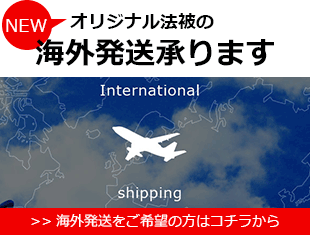 NEW
オリジナル法被の
海外発送承ります

International

shipping

>> 海外発送をご希望の方はコチラから